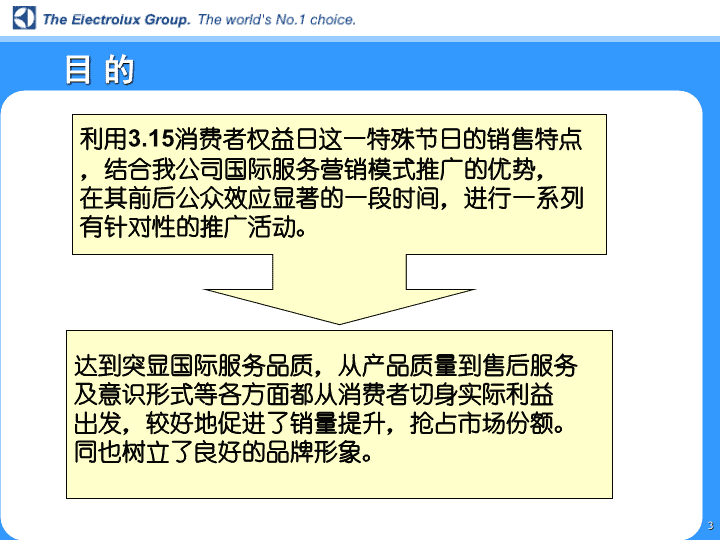 The Electrolux Group. The world's No.1 choice.

目 的

利用3.15消费者权益日这一特殊节日的销售特点，结合我公司国际服务营销模式推广的优势，在其前后公众效应显著的一段时间，进行一系列有针对性的推广活动。

达到突显国际服务品质，从产品质量到售后服务及意识形式等各方面都从消费者切身实际利益出发，较好地促进了销量提升，抢占市场份额。同也树立了良好的品牌形象。

3